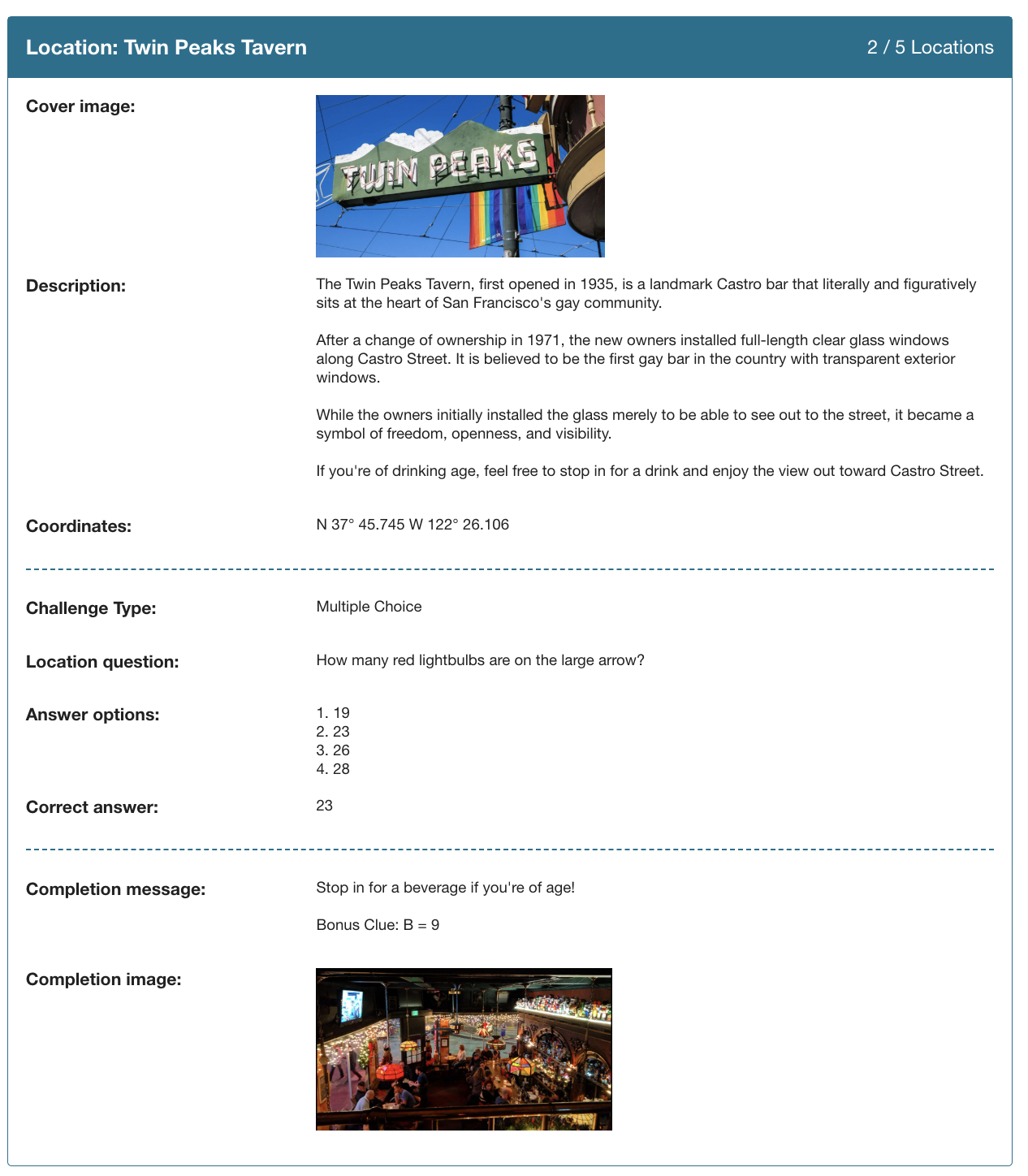 Location: Twin Peaks Tavern

2 / 5 Locations

Cover image:

TWIN PEAKS

Description:

The Twin Peaks Tavern, first opened in 1935, is a landmark Castro bar that literally and figuratively sits at the heart of San Francisco's gay community.

After a change of ownership in 1971, the new owners installed full-length clear glass windows along Castro Street. It is believed to be the first gay bar in the country with transparent exterior windows.

While the owners initially installed the glass merely to be able to see out to the street, it became a symbol of freedom, openness, and visibility.

If you're of drinking age, feel free to stop in for a drink and enjoy the view out toward Castro Street.

Coordinates:

N 37° 45.745 W 122° 26.106

Challenge Type:

Multiple Choice

Location question:

How many red lightbulbs are on the large arrow?

Answer options:

1. 19
2. 23
3. 26
4. 28

Correct answer:

23

Completion message:

Stop in for a beverage if you're of age!

Bonus Clue: B = 9

Completion image: